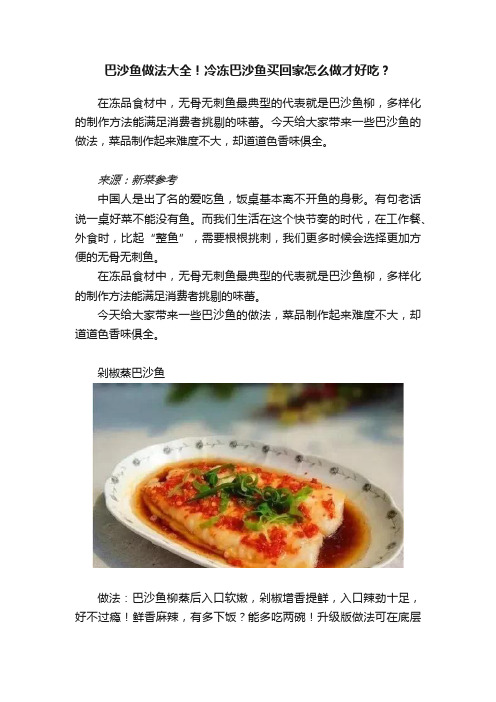 巴沙鱼做法大全！冷冻巴沙鱼买回家怎么做才好吃？

在冻品食材中，无骨无刺鱼最典型的代表就是巴沙鱼柳，多样化的制作方法能满足消费者挑剔的味蕾。今天给大家带来一些巴沙鱼的做法，菜品制作起来难度不大，却道道色香味俱全。

来源：新菜参考

中国人是出了名的爱吃鱼，饭桌基本离不开鱼的身影。有句老话说一桌好菜不能没有鱼。而我们生活在这个快节奏的时代，在工作餐、外食时，比起“整鱼”，需要根根挑刺，我们更多时候会选择更加方便的无骨无刺鱼。

在冻品食材中，无骨无刺鱼最典型的代表就是巴沙鱼柳，多样化的制作方法能满足消费者挑剔的味蕾。

今天给大家带来一些巴沙鱼的做法，菜品制作起来难度不大，却道道色香味俱全。

剁椒蒸巴沙鱼

做法：巴沙鱼柳蒸后入口软嫩，剁椒增香提鲜，入口辣劲十足，好不过瘾！鲜香麻辣，有多下饭？能多吃两碗！升级版做法可在底层